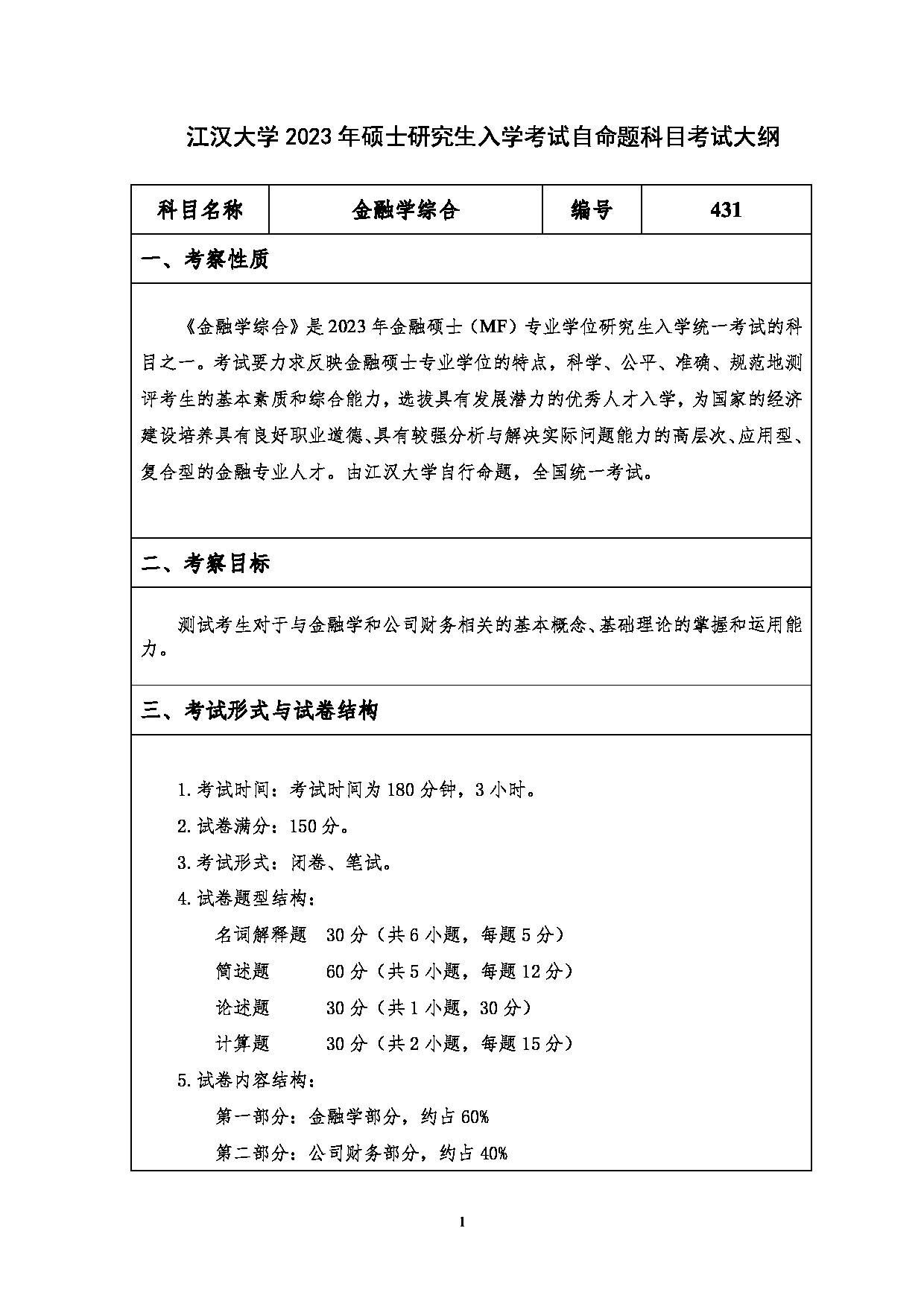 江汉大学 2023 年硕士研究生入学考试自命题科目考试大纲

| 科目名称 | 金融学综合 | 编号 | 431 |
|---|---|---|---|

一、考察性质

《金融学综合》是 2023 年金融硕士（MF）专业学位研究生入学统一考试的科目之一。考试要力求反映金融硕士专业学位的特点，科学、公平、准确、规范地测评考生的基本素质和综合能力，选拔具有发展潜力的优秀人才入学，为国家的经济建设培养具有良好职业道德、具有较强分析与解决实际问题能力的高层次、应用型、复合型的金融专业人才。由江汉大学自行命题，全国统一考试。

二、考察目标

测试考生对于与金融学和公司财务相关的基本概念、基础理论的掌握和运用能力。

三、考试形式与试卷结构

1. 考试时间：考试时间为 180 分钟，3 小时。

2. 试卷满分：150 分。

3. 考试形式：闭卷、笔试。

4. 试卷题型结构：

名词解释题 30 分（共 6 小题，每题 5 分）

简述题 60 分（共 5 小题，每题 12 分）

论述题 30 分（共 1 小题，30 分）

计算题 30 分（共 2 小题，每题 15 分）

5. 试卷内容结构：

第一部分：金融学部分，约占 60%

第二部分：公司财务部分，约占 40%

1